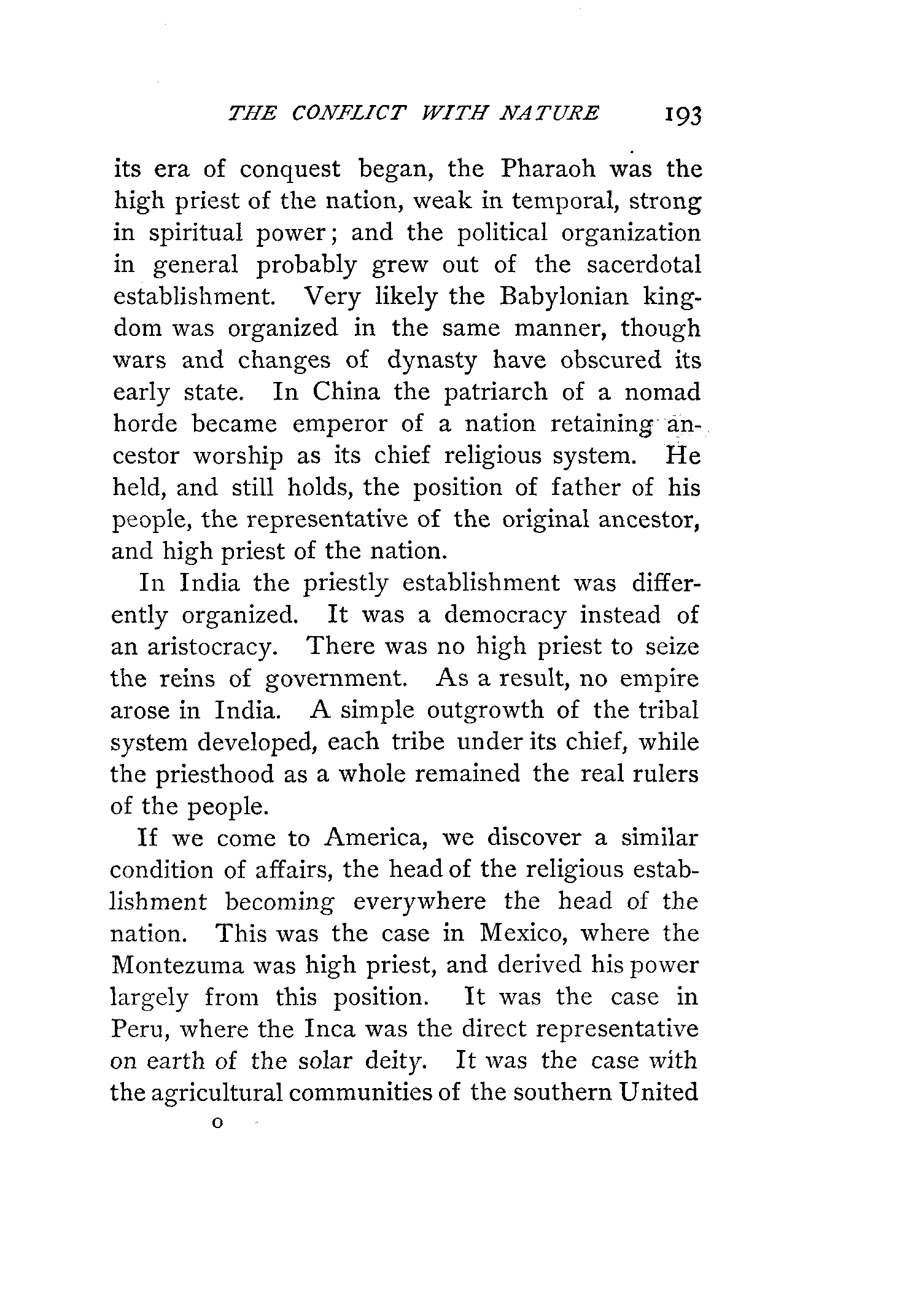 THE CONFLICT WITH NATURE 193

its era of conquest began, the Pharaoh was the high priest of the nation, weak in temporal, strong in spiritual power; and the political organization in general probably grew out of the sacerdotal establishment. Very likely the Babylonian kingdom was organized in the same manner, though wars and changes of dynasty have obscured its early state. In China the patriarch of a nomad horde became emperor of a nation retaining ancestor worship as its chief religious system. He held, and still holds, the position of father of his people, the representative of the original ancestor, and high priest of the nation.

In India the priestly establishment was differently organized. It was a democracy instead of an aristocracy. There was no high priest to seize the reins of government. As a result, no empire arose in India. A simple outgrowth of the tribal system developed, each tribe under its chief, while the priesthood as a whole remained the real rulers of the people.

If we come to America, we discover a similar condition of affairs, the head of the religious establishment becoming everywhere the head of the nation. This was the case in Mexico, where the Montezuma was high priest, and derived his power largely from this position. It was the case in Peru, where the Inca was the direct representative on earth of the solar deity. It was the case with the agricultural communities of the southern United

O